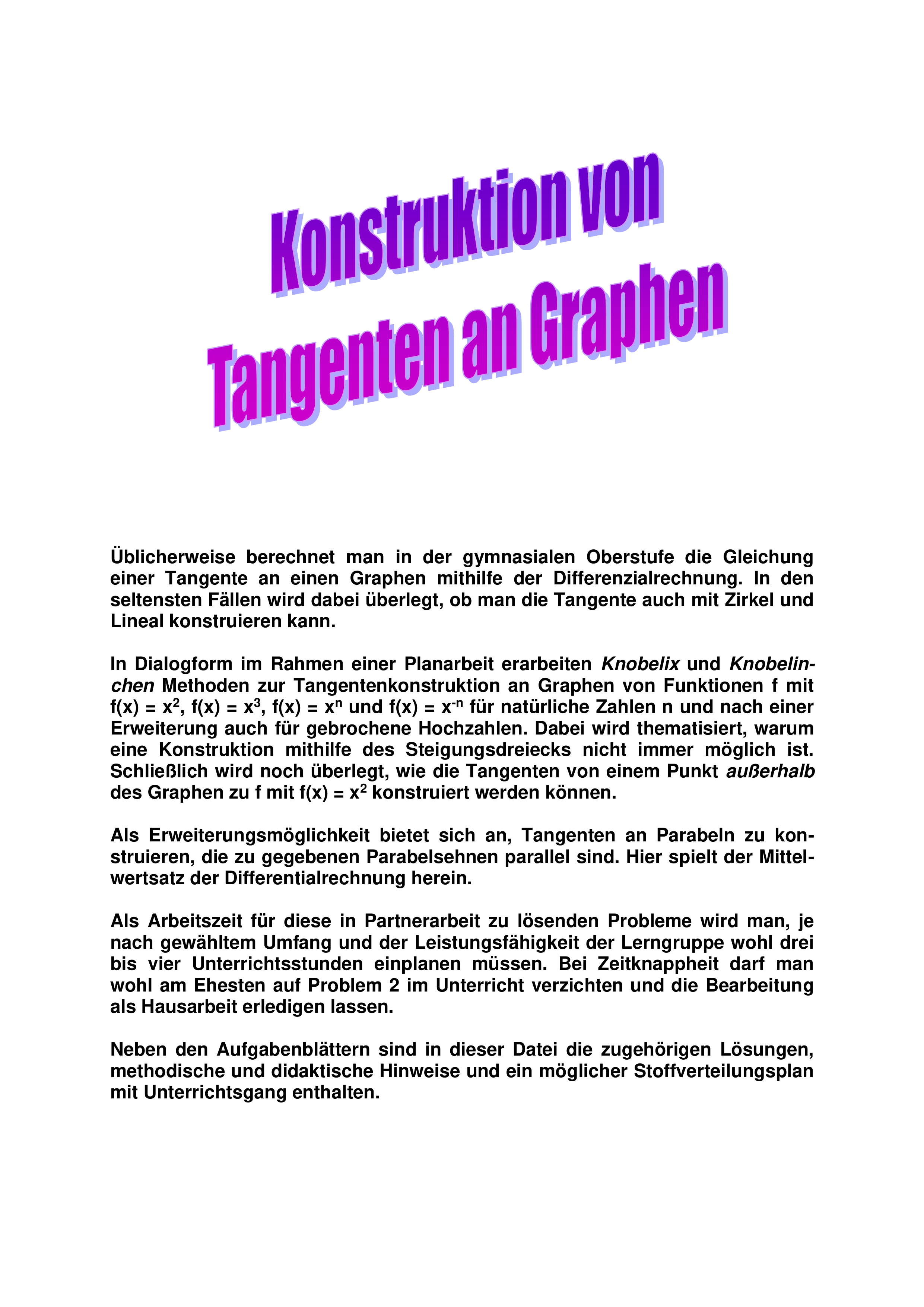 Konstruktion von
Tangenten an Graphen

Üblicherweise berechnet man in der gymnasialen Oberstufe die Gleichung einer Tangente an einen Graphen mithilfe der Differenzialrechnung. In den seltensten Fällen wird dabei überlegt, ob man die Tangente auch mit Zirkel und Lineal konstruieren kann.

In Dialogform im Rahmen einer Planarbeit erarbeiten Knobelix und Knobelinchen Methoden zur Tangentenkonstruktion an Graphen von Funktionen f mit $f(x) = x^2$, $f(x) = x^3$, $f(x) = x^n$ und $f(x) = x^{-n}$ für natürliche Zahlen n und nach einer Erweiterung auch für gebrochene Hochzahlen. Dabei wird thematisiert, warum eine Konstruktion mithilfe des Steigungsdreiecks nicht immer möglich ist. Schließlich wird noch überlegt, wie die Tangenten von einem Punkt außerhalb des Graphen zu f mit $f(x) = x^2$ konstruiert werden können.

Als Erweiterungsmöglichkeit bietet sich an, Tangenten an Parabeln zu konstruieren, die zu gegebenen Parabelsehnen parallel sind. Hier spielt der Mittelwertsatz der Differentialrechnung herein.

Als Arbeitszeit für diese in Partnerarbeit zu lösenden Probleme wird man, je nach gewähltem Umfang und der Leistungsfähigkeit der Lerngruppe wohl drei bis vier Unterrichtsstunden einplanen müssen. Bei Zeitknappheit darf man wohl am Ehesten auf Problem 2 im Unterricht verzichten und die Bearbeitung als Hausarbeit erledigen lassen.

Neben den Aufgabenblättern sind in dieser Datei die zugehörigen Lösungen, methodische und didaktische Hinweise und ein möglicher Stoffverteilungsplan mit Unterrichtsgang enthalten.